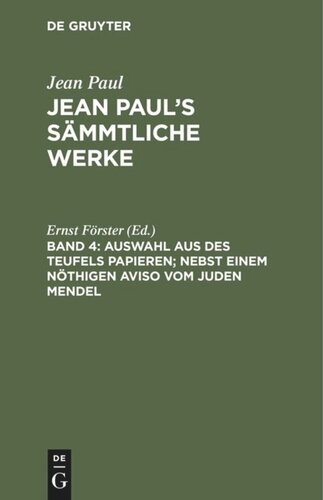 DE GRUYTER

Jean Paul

JEAN PAUL'S SÄMMTLICHE WERKE

Ernst Förster (Ed.)

BAND 4: AUSWAHL AUS DES TEUFELS PAPIEREN; NEBST EINEM NÖTHIGEN AVISO VOM JUDEN MENDEL

DE G